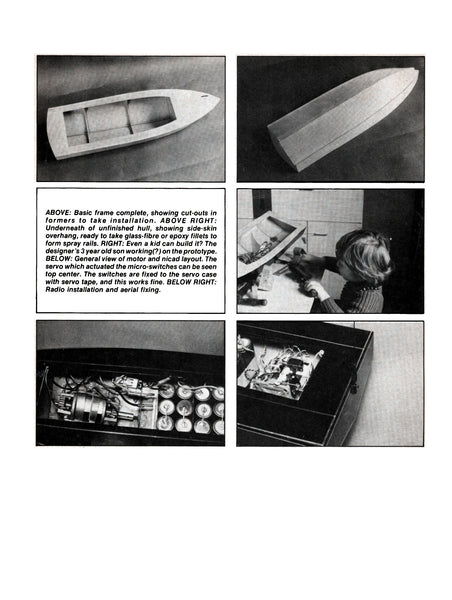 ABOVE: Basic frame complete, showing cut-outs in formers to take installation. ABOVE RIGHT: Underneath of unfinished hull, showing side-skin overhang, ready to take glass-fibre or epoxy fillets to form spray rails. RIGHT: Even a kid can build it? The designer's 3 year old son working(?) on the prototype. BELOW: General view of motor and nicad layout. The servo which actuated the micro-switches can be seen top center. The switches are fixed to the servo case with servo tape, and this works fine. BELOW RIGHT: Radio installation and aerial fixing.